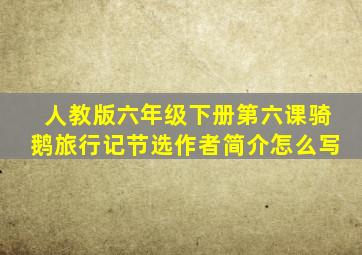 人教版六年级下册第六课骑鹅旅行记节选作者简介怎么写